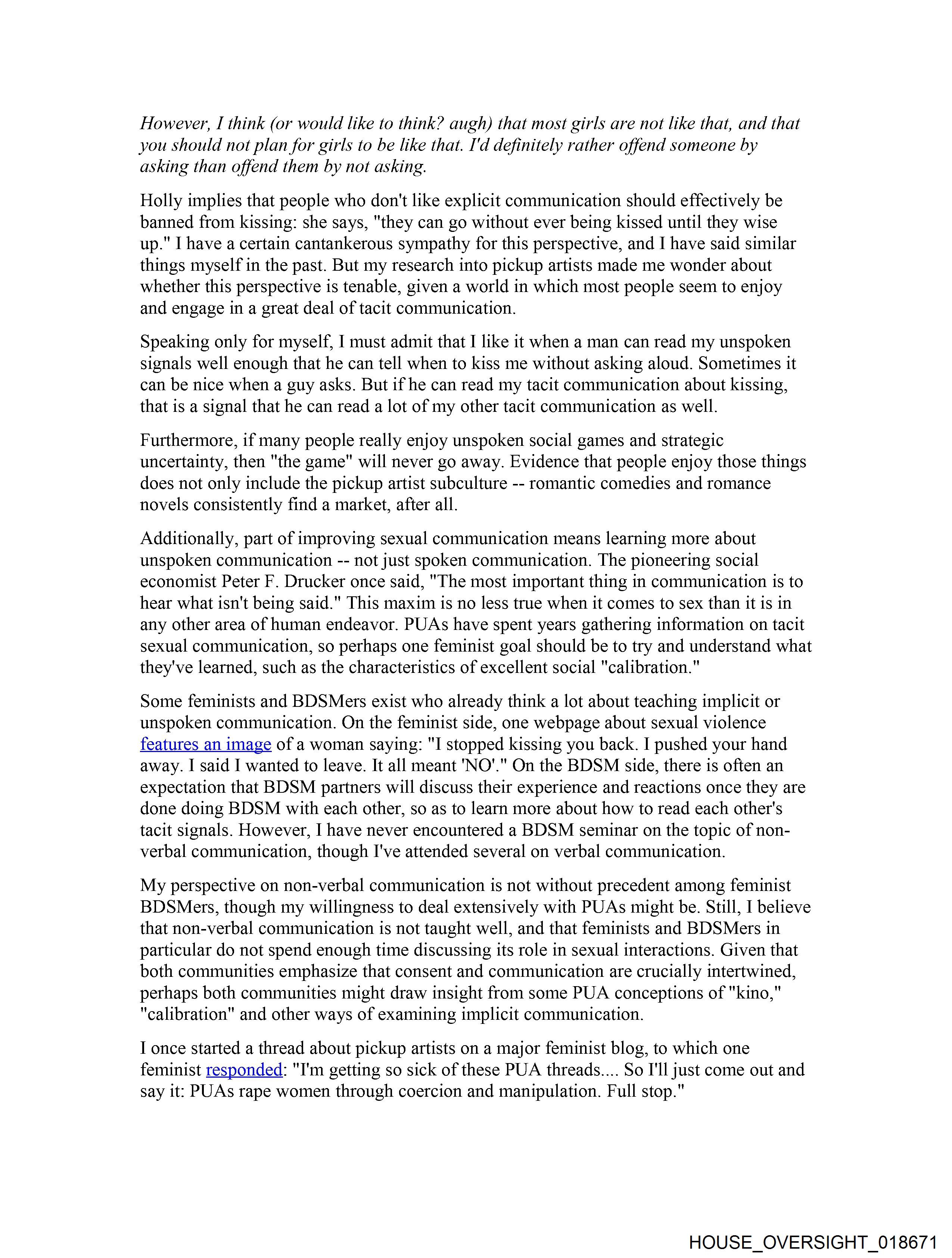 However, I think (or would like to think? augh) that most girls are not like that, and that you should not plan for girls to be like that. I'd definitely rather offend someone by asking than offend them by not asking.

Holly implies that people who don't like explicit communication should effectively be banned from kissing: she says, "they can go without ever being kissed until they wise up." I have a certain cantankerous sympathy for this perspective, and I have said similar things myself in the past. But my research into pickup artists made me wonder about whether this perspective is tenable, given a world in which most people seem to enjoy and engage in a great deal of tacit communication.

Speaking only for myself, I must admit that I like it when a man can read my unspoken signals well enough that he can tell when to kiss me without asking aloud. Sometimes it can be nice when a guy asks. But if he can read my tacit communication about kissing, that is a signal that he can read a lot of my other tacit communication as well.

Furthermore, if many people really enjoy unspoken social games and strategic uncertainty, then "the game" will never go away. Evidence that people enjoy those things does not only include the pickup artist subculture -- romantic comedies and romance novels consistently find a market, after all.

Additionally, part of improving sexual communication means learning more about unspoken communication -- not just spoken communication. The pioneering social economist Peter F. Drucker once said, "The most important thing in communication is to hear what isn't being said." This maxim is no less true when it comes to sex than it is in any other area of human endeavor. PUAs have spent years gathering information on tacit sexual communication, so perhaps one feminist goal should be to try and understand what they've learned, such as the characteristics of excellent social "calibration."

Some feminists and BDSMers exist who already think a lot about teaching implicit or unspoken communication. On the feminist side, one webpage about sexual violence features an image of a woman saying: "I stopped kissing you back. I pushed your hand away. I said I wanted to leave. It all meant 'NO'." On the BDSM side, there is often an expectation that BDSM partners will discuss their experience and reactions once they are done doing BDSM with each other, so as to learn more about how to read each other's tacit signals. However, I have never encountered a BDSM seminar on the topic of non-verbal communication, though I've attended several on verbal communication.

My perspective on non-verbal communication is not without precedent among feminist BDSMers, though my willingness to deal extensively with PUAs might be. Still, I believe that non-verbal communication is not taught well, and that feminists and BDSMers in particular do not spend enough time discussing its role in sexual interactions. Given that both communities emphasize that consent and communication are crucially intertwined, perhaps both communities might draw insight from some PUA conceptions of "kino," "calibration" and other ways of examining implicit communication.

I once started a thread about pickup artists on a major feminist blog, to which one feminist responded: "I'm getting so sick of these PUA threads.... So I'll just come out and say it: PUAs rape women through coercion and manipulation. Full stop."

HOUSE_OVERSIGHT_018671